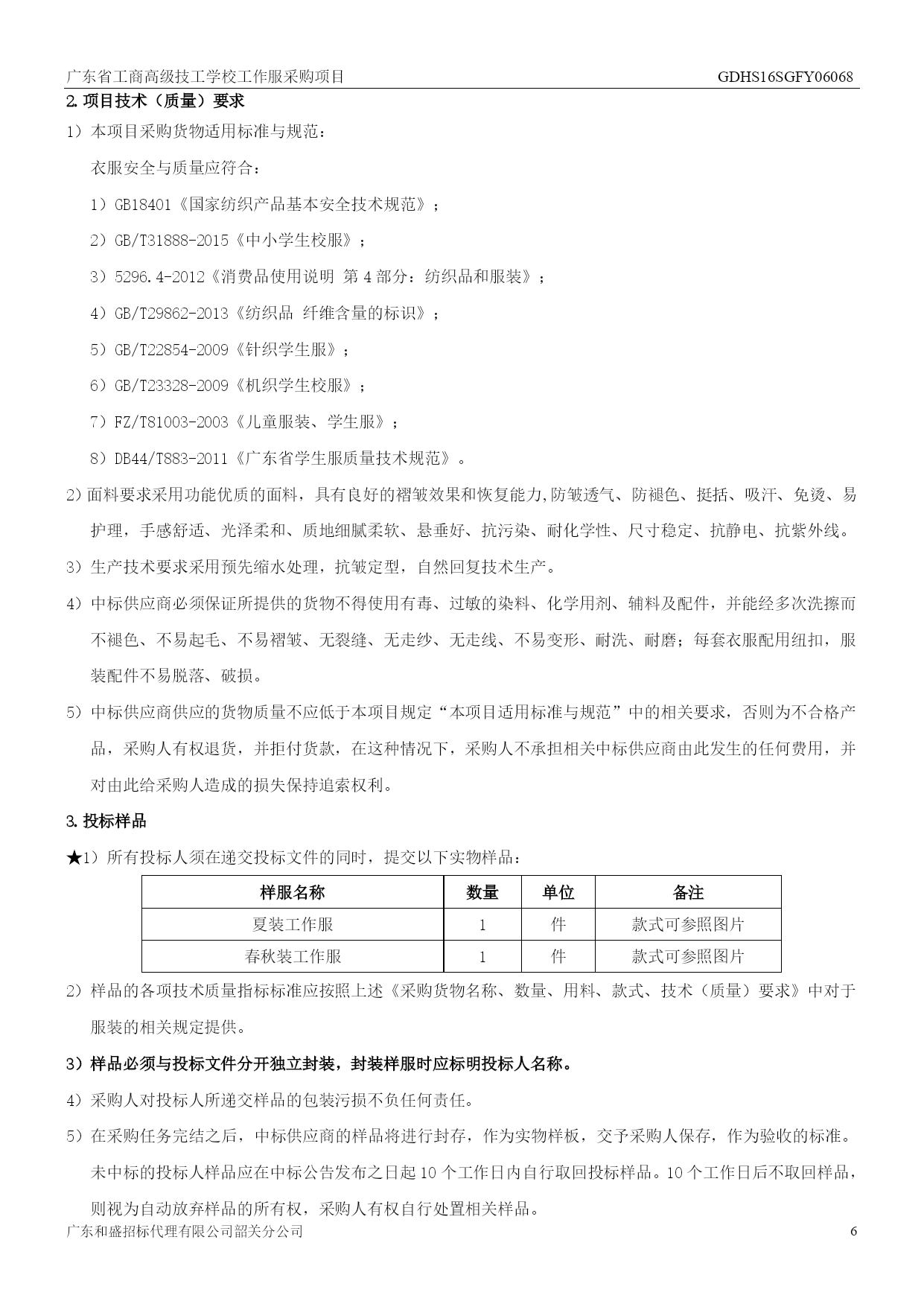 广东省工商高级技工学校工作服采购项目 GDHS16SGFY06068

2. 项目技术（质量）要求

1）本项目采购货物适用标准与规范：

衣服安全与质量应符合：

1）GB18401《国家纺织产品基本安全技术规范》；

2）GB/T31888-2015《中小学生校服》；

3）5296.4-2012《消费品使用说明 第 4 部分：纺织品和服装》；

4）GB/T29862-2013《纺织品 纤维含量的标识》；

5）GB/T22854-2009《针织学生服》；

6）GB/T23328-2009《机织学生校服》；

7）FZ/T81003-2003《儿童服装、学生服》；

8）DB44/T883-2011《广东省学生服质量技术规范》。

2）面料要求采用功能优质的面料，具有良好的褶皱效果和恢复能力,防皱透气、防褪色、挺括、吸汗、免烫、易护理，手感舒适、光泽柔和、质地细腻柔软、悬垂好、抗污染、耐化学性、尺寸稳定、抗静电、抗紫外线。

3）生产技术要求采用预先缩水处理，抗皱定型，自然回复技术生产。

4）中标供应商必须保证所提供的货物不得使用有毒、过敏的染料、化学用剂、辅料及配件，并能经多次洗擦而不褪色、不易起毛、不易褶皱、无裂缝、无走纱、无走线、不易变形、耐洗、耐磨；每套衣服配用纽扣，服装配件不易脱落、破损。

5）中标供应商供应的货物质量不应低于本项目规定“本项目适用标准与规范”中的相关要求，否则为不合格产品，采购人有权退货，并拒付货款，在这种情况下，采购人不承担相关中标供应商由此发生的任何费用，并对由此给采购人造成的损失保持追索权利。

3. 投标样品

★1）所有投标人须在递交投标文件的同时，提交以下实物样品：

| 样服名称 | 数量 | 单位 | 备注 |
|---|---|---|---|
| 夏装工作服 | 1 | 件 | 款式可参照图片 |
| 春秋装工作服 | 1 | 件 | 款式可参照图片 |

2）样品的各项技术质量指标标准应按照上述《采购货物名称、数量、用料、款式、技术（质量）要求》中对于服装的相关规定提供。

3）样品必须与投标文件分开独立封装，封装样服时应标明投标人名称。

4）采购人对投标人所递交样品的包装污损不负任何责任。

5）在采购任务完结之后，中标供应商的样品将进行封存，作为实物样板，交予采购人保存，作为验收的标准。未中标的投标人样品应在中标公告发布之日起 10 个工作日内自行取回投标样品。10 个工作日后不取回样品，则视为自动放弃样品的所有权，采购人有权自行处置相关样品。

广东和盛招标代理有限公司韶关分公司 6